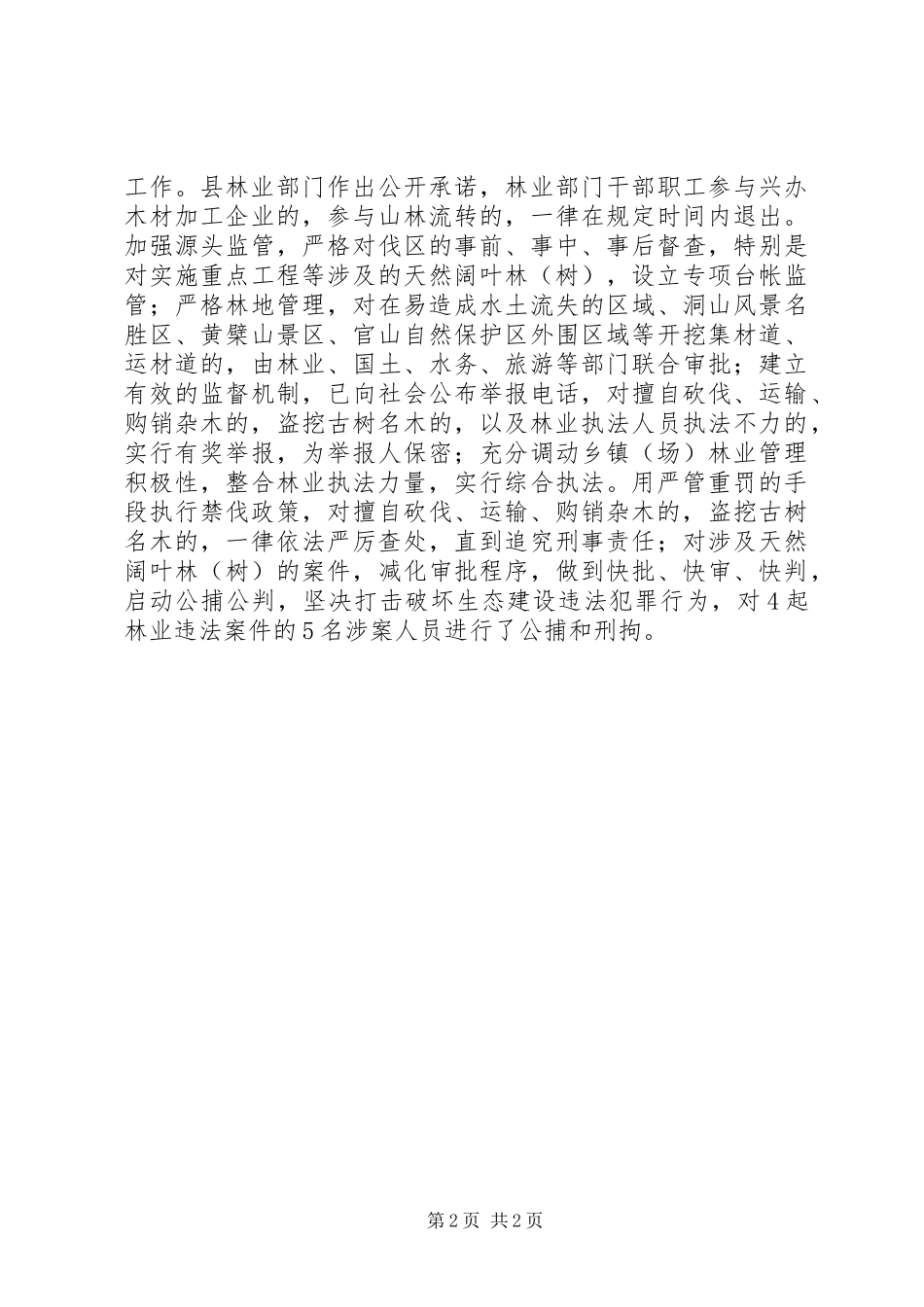 工作。县林业部门作出公开承诺，林业部门干部职工参与兴办木材加工企业的，参与山林流转的，一律在规定时间内退出。加强源头监管，严格对伐区的事前、事中、事后督查，特别是对实施重点工程等涉及的天然阔叶林（树），设立专项台帐监管；严格林地管理，对在易造成水土流失的区域、洞山风景名胜区、黄檗山景区、官山自然保护区外围区域等开挖集材道、运材道的，由林业、国土、水务、旅游等部门联合审批；建立有效的监督机制，已向社会公布举报电话，对擅自砍伐、运输、购销杂木的，盗挖古树名木的，以及林业执法人员执法不力的，实行有奖举报，为举报人保密；充分调动乡镇（场）林业管理积极性，整合林业执法力量，实行综合执法。用严管重罚的手段执行禁伐政策，对擅自砍伐、运输、购销杂木的，盗挖古树名木的，一律依法严厉查处，直到追究刑事责任；对涉及天然阔叶林（树）的案件，减化审批程序，做到快批、快审、快判，启动公捕公判，坚决打击破坏生态建设违法犯罪行为，对4起林业违法案件的5名涉案人员进行了公捕和刑拘。

第2页 共2页